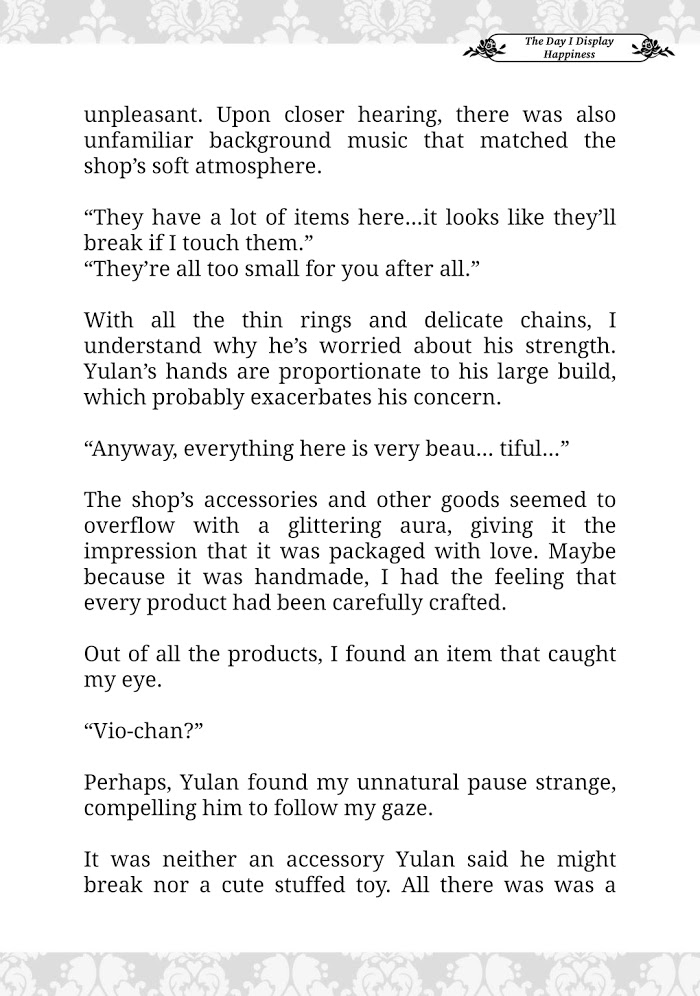 The Day I Display Happiness

unpleasant. Upon closer hearing, there was also unfamiliar background music that matched the shop's soft atmosphere.

"They have a lot of items here...it looks like they'll break if I touch them."
"They're all too small for you after all."

With all the thin rings and delicate chains, I understand why he's worried about his strength. Yulan's hands are proportionate to his large build, which probably exacerbates his concern.

"Anyway, everything here is very beau... tiful..."

The shop's accessories and other goods seemed to overflow with a glittering aura, giving it the impression that it was packaged with love. Maybe because it was handmade, I had the feeling that every product had been carefully crafted.

Out of all the products, I found an item that caught my eye.

"Vio-chan?"

Perhaps, Yulan found my unnatural pause strange, compelling him to follow my gaze.

It was neither an accessory Yulan said he might break nor a cute stuffed toy. All there was was a